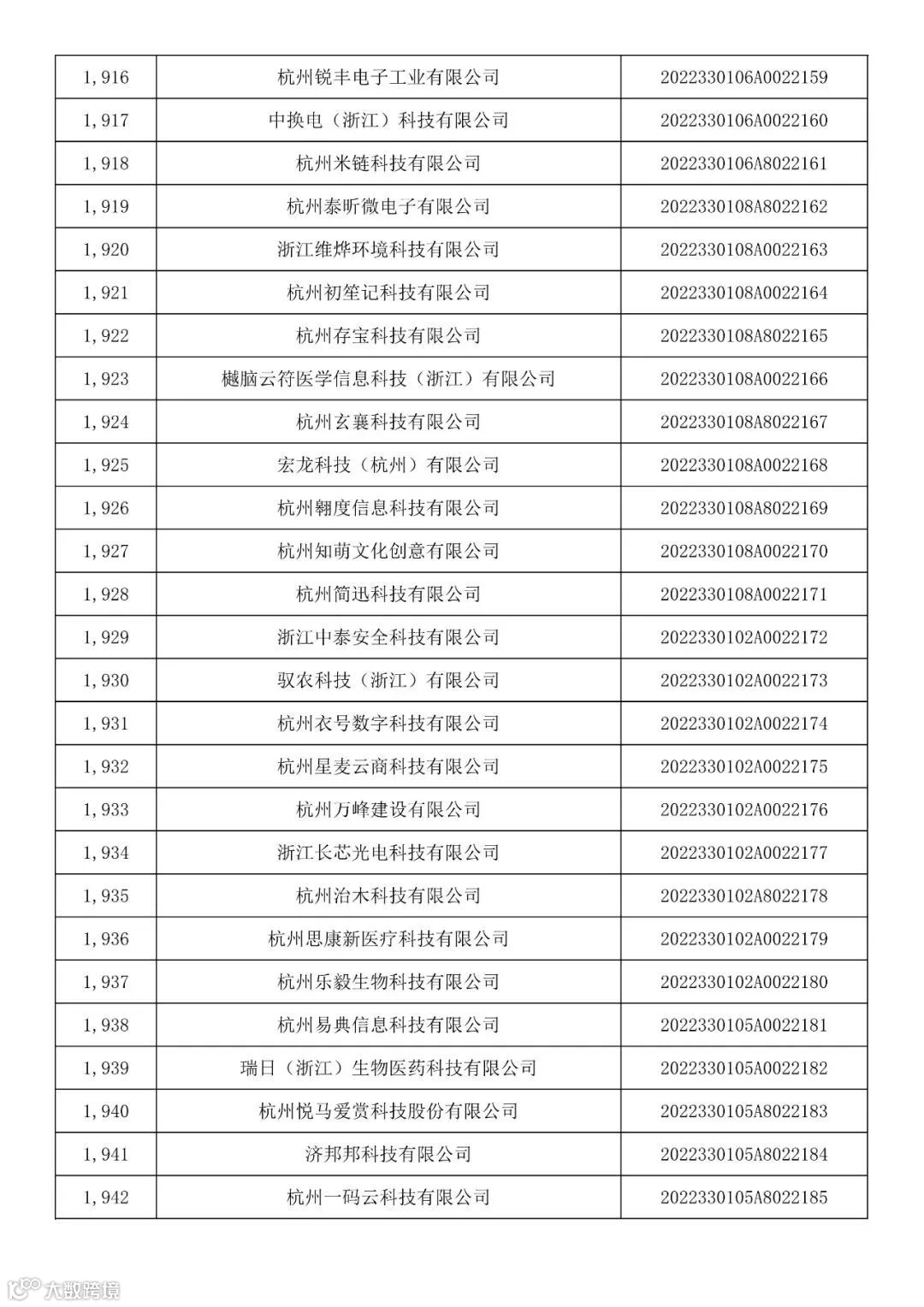 | 1,916 | 杭州锐丰电子工业有限公司 | 2022330106A0022159 |
|---|---|---|
| 1,917 | 中换电（浙江）科技有限公司 | 2022330106A0022160 |
| 1,918 | 杭州米链科技有限公司 | 2022330106A8022161 |
| 1,919 | 杭州泰昕微电子有限公司 | 2022330108A8022162 |
| 1,920 | 浙江维烨环境科技有限公司 | 2022330108A0022163 |
| 1,921 | 杭州初笙记科技有限公司 | 2022330108A0022164 |
| 1,922 | 杭州存宝科技有限公司 | 2022330108A8022165 |
| 1,923 | 樾脑云符医学信息科技（浙江）有限公司 | 2022330108A0022166 |
| 1,924 | 杭州玄襄科技有限公司 | 2022330108A8022167 |
| 1,925 | 宏龙科技（杭州）有限公司 | 2022330108A0022168 |
| 1,926 | 杭州翱度信息科技有限公司 | 2022330108A8022169 |
| 1,927 | 杭州知萌文化创意有限公司 | 2022330108A0022170 |
| 1,928 | 杭州简迅科技有限公司 | 2022330108A0022171 |
| 1,929 | 浙江中泰安全科技有限公司 | 2022330102A0022172 |
| 1,930 | 驭农科技（浙江）有限公司 | 2022330102A0022173 |
| 1,931 | 杭州衣号数字科技有限公司 | 2022330102A0022174 |
| 1,932 | 杭州星麦云商科技有限公司 | 2022330102A0022175 |
| 1,933 | 杭州万峰建设有限公司 | 2022330102A0022176 |
| 1,934 | 浙江长芯光电科技有限公司 | 2022330102A0022177 |
| 1,935 | 杭州治木科技有限公司 | 2022330102A8022178 |
| 1,936 | 杭州思康新医疗科技有限公司 | 2022330102A0022179 |
| 1,937 | 杭州乐毅生物科技有限公司 | 2022330102A0022180 |
| 1,938 | 杭州易典信息科技有限公司 | 2022330105A0022181 |
| 1,939 | 瑞日（浙江）生物医药科技有限公司 | 2022330105A0022182 |
| 1,940 | 杭州悦马爱赏科技股份有限公司 | 2022330105A8022183 |
| 1,941 | 济邦邦科技有限公司 | 2022330105A8022184 |
| 1,942 | 杭州一码云科技有限公司 | 2022330105A8022185 |

大数跨境